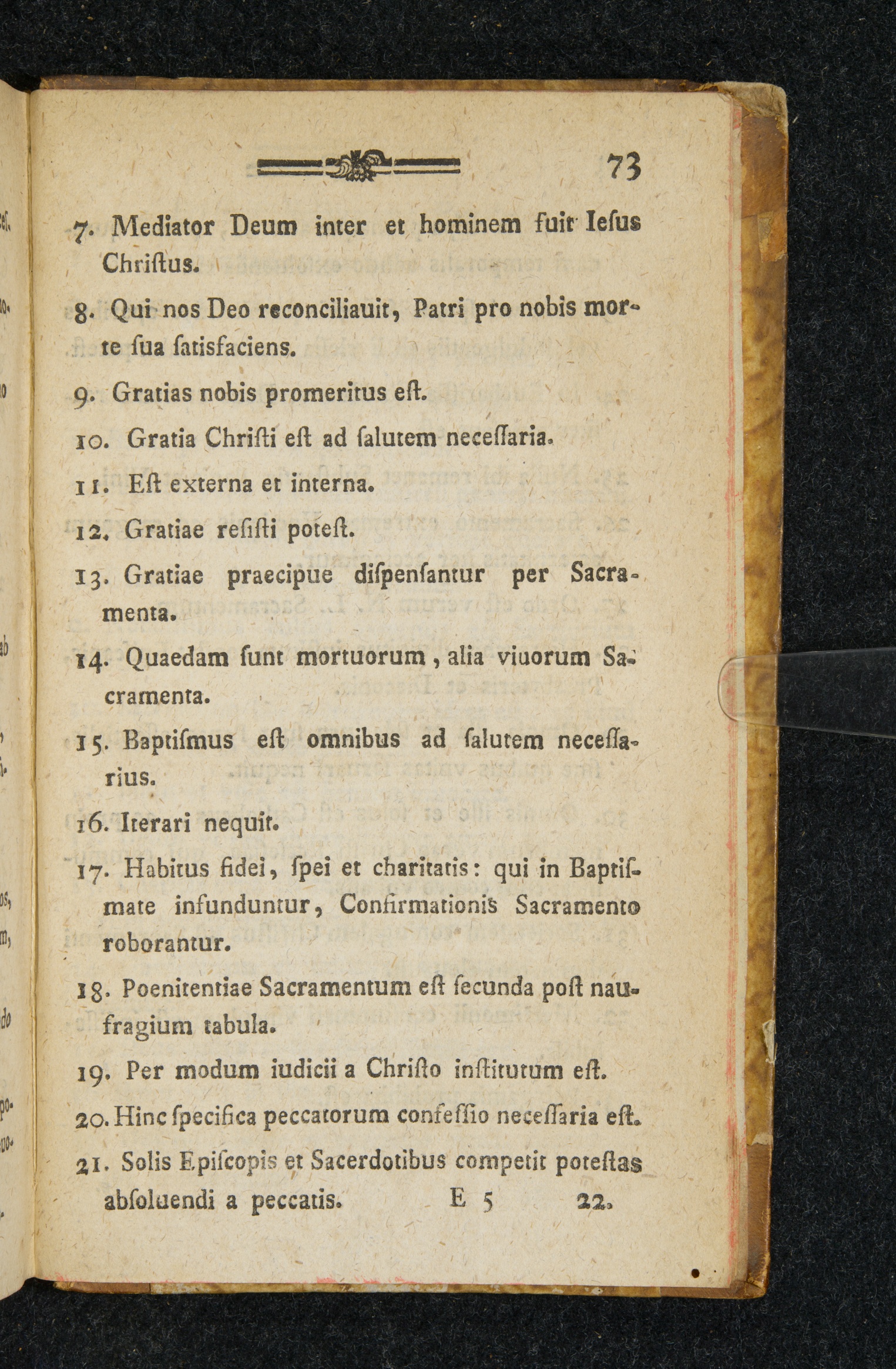 73

7. Mediator Deum inter et hominem fuit Iesus Christus.

8. Qui nos Deo reconciliauit, Patri pro nobis morte sua satisfaciens.

9. Gratias nobis promeritus est.

10. Gratia Christi est ad salutem necessaria.

11. Est externa et interna.

12. Gratiae resisti potest.

13. Gratiae praecipue dispensantur per Sacramenta.

14. Quaedam sunt mortuorum, alia viuorum Sacramenta.

15. Baptismus est omnibus ad salutem necessarius.

16. Iterari nequit.

17. Habitus fidei, spei et charitatis: qui in Baptismate infunduntur, Confirmationis Sacramento roborantur.

18. Poenitentiae Sacramentum est secunda post naufragium tabula.

19. Per modum iudicii a Christo institutum est.

20. Hinc specifica peccatorum confessio necessaria est.

21. Solis Episcopis et Sacerdotibus competit potestas absoluendi a peccatis.

E 5 22.